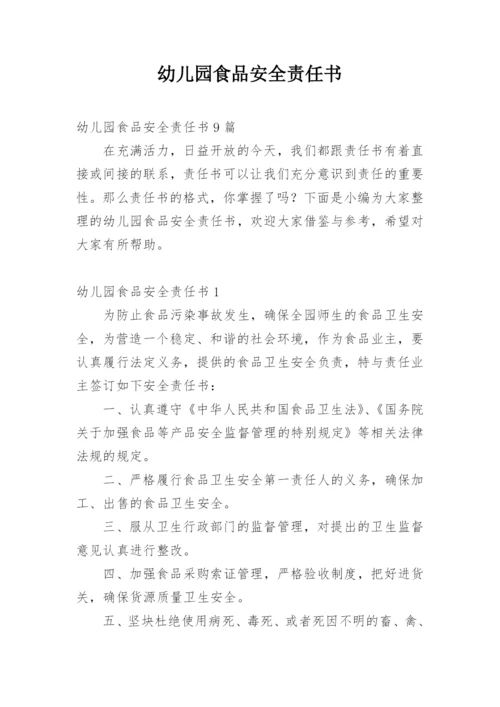 幼儿园食品安全责任书

幼儿园食品安全责任书9篇

在充满活力，日益开放的今天，我们都跟责任书有着直接或间接的联系，责任书可以让我们充分意识到责任的重要性。那么责任书的格式，你掌握了吗？下面是小编为大家整理的幼儿园食品安全责任书，欢迎大家借鉴与参考，希望对大家有所帮助。

幼儿园食品安全责任书1

为防止食品污染事故发生，确保全园师生的食品卫生安全，为营造一个稳定、和谐的社会环境，作为食品业主，要认真履行法定义务，提供的食品卫生安全负责，特与责任业主签订如下安全责任书：

一、认真遵守《中华人民共和国食品卫生法》、《国务院关于加强食品等产品安全监督管理的特别规定》等相关法律法规的规定。

二、严格履行食品卫生安全第一责任人的义务，确保加工、出售的食品卫生安全。

三、服从卫生行政部门的监督管理，对提出的卫生监督意见认真进行整改。

四、加强食品采购索证管理，严格验收制度，把好进货关，确保货源质量卫生安全。

五、坚块杜绝使用病死、毒死、或者死因不明的畜、禽、